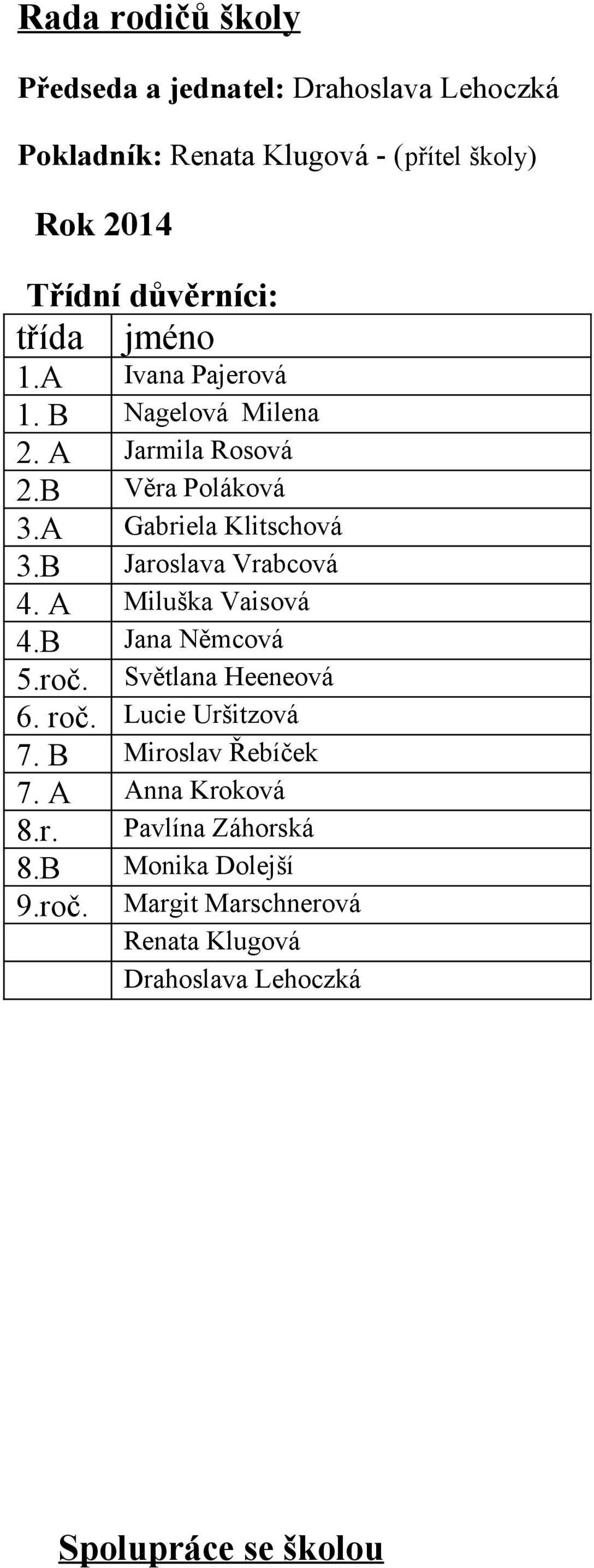 Rada rodičů školy

Předseda a jednatel: Drahoslava Lehoczká

Pokladník: Renata Klugová - (přítel školy)

Rok 2014

Třídní důvěrníci:

| třída | jméno |
|---|---|
| 1.A | Ivana Pajerová |
| 1. B | Nagelová Milena |
| 2. A | Jarmila Rosová |
| 2.B | Věra Poláková |
| 3.A | Gabriela Klitschová |
| 3.B | Jaroslava Vrabcová |
| 4. A | Miluška Vaisová |
| 4.B | Jana Němcová |
| 5.roč. | Světlana Heeneová |
| 6. roč. | Lucie Uršitzová |
| 7. B | Miroslav Řebíček |
| 7. A | Anna Kroková |
| 8.r. | Pavlína Záhorská |
| 8.B | Monika Dolejší |
| 9.roč. | Margit Marschnerová |
| | Renata Klugová |
| | Drahoslava Lehoczká |

Spolupráce se školou